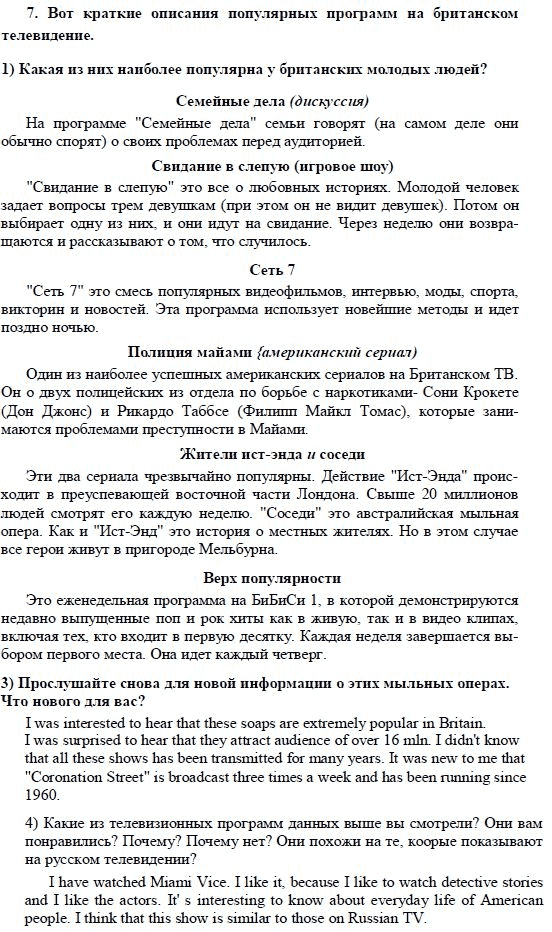 7. Вот краткие описания популярных программ на британском телевидение.

1) Какая из них наиболее популярна у британских молодых людей?

Семейные дела (дискуссия)

На программе "Семейные дела" семьи говорят (на самом деле они обычно спорят) о своих проблемах перед аудиторией.

Свидание в слепую (игровое шоу)

"Свидание в слепую" это все о любовных историях. Молодой человек задает вопросы трем девушкам (при этом он не видит девушек). Потом он выбирает одну из них, и они идут на свидание. Через неделю они возвращаются и рассказывают о том, что случилось.

Сеть 7

"Сеть 7" это смесь популярных видеофильмов, интервью, моды, спорта, викторин и новостей. Эта программа использует новейшие методы и идет поздно ночью.

Полиция майами {американский сериал)

Один из наиболее успешных американских сериалов на Британском ТВ. Он о двух полицейских из отдела по борьбе с наркотиками- Сони Крокете (Дон Джонс) и Рикардо Таббсе (Филипп Майкл Томас), которые занимаются проблемами преступности в Майами.

Жители ист-энда и соседи

Эти два сериала чрезвычайно популярны. Действие "Ист-Энда" происходит в преуспевающей восточной части Лондона. Свыше 20 миллионов людей смотрят его каждую неделю. "Соседи" это австралийская мыльная опера. Как и "Ист-Энд" это история о местных жителях. Но в этом случае все герои живут в пригороде Мельбурна.

Верх популярности

Это еженедельная программа на БиБиСи 1, в которой демонстрируются недавно выпущенные поп и рок хиты как в живую, так и в видео клипах, включая тех, кто входит в первую десятку. Каждая неделя завершается выбором первого места. Она идет каждый четверг.

3) Прослушайте снова для новой информации о этих мыльных операх. Что нового для вас?

I was interested to hear that these soaps are extremely popular in Britain.
I was surprised to hear that they attract audience of over 16 mln. I didn't know that all these shows has been transmitted for many years. It was new to me that "Coronation Street" is broadcast three times a week and has been running since 1960.

4) Какие из телевизионных программ данных выше вы смотрели? Они вам понравились? Почему? Почему нет? Они похожи на те, коорые показывают на русском телевидении?

I have watched Miami Vice. I like it, because I like to watch detective stories and I like the actors. It' s interesting to know about everyday life of American people. I think that this show is similar to those on Russian TV.